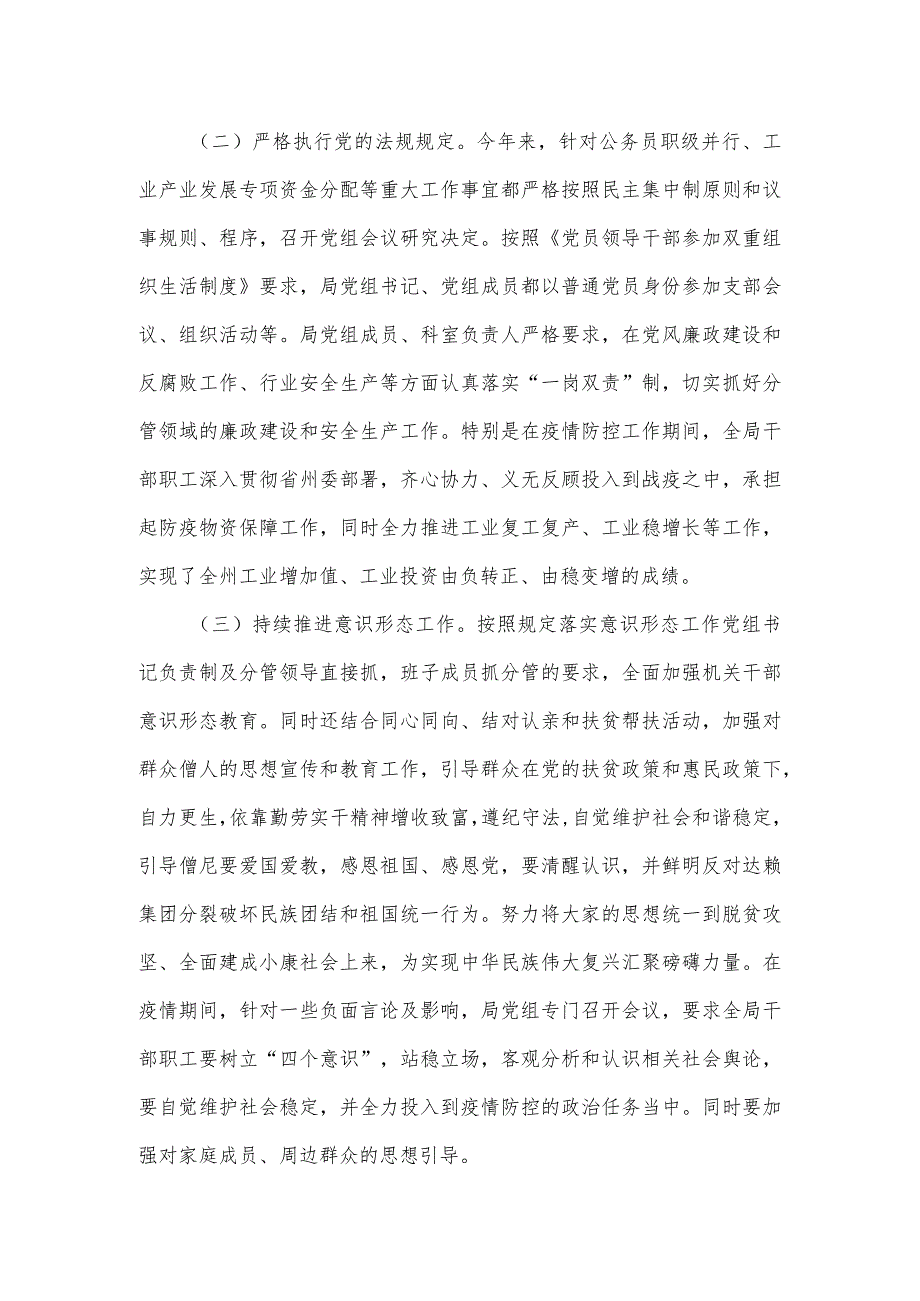 （二）严格执行党的法规规定。今年来，针对公务员职级并行、工业产业发展专项资金分配等重大工作事宜都严格按照民主集中制原则和议事规则、程序，召开党组会议研究决定。按照《党员领导干部参加双重组织生活制度》要求，局党组书记、党组成员都以普通党员身份参加支部会议、组织活动等。局党组成员、科室负责人严格要求，在党风廉政建设和反腐败工作、行业安全生产等方面认真落实“一岗双责”制，切实抓好分管领域的廉政建设和安全生产工作。特别是在疫情防控工作期间，全局干部职工深入贯彻省州委部署，齐心协力、义无反顾投入到战疫之中，承担起防疫物资保障工作，同时全力推进工业复工复产、工业稳增长等工作，实现了全州工业增加值、工业投资由负转正、由稳变增的成绩。

（三）持续推进意识形态工作。按照规定落实意识形态工作党组书记负责制及分管领导直接抓，班子成员抓分管的要求，全面加强机关干部意识形态教育。同时还结合同心同向、结对认亲和扶贫帮扶活动，加强对群众僧人的思想宣传和教育工作，引导群众在党的扶贫政策和惠民政策下，自力更生，依靠勤劳实干精神增收致富，遵纪守法，自觉维护社会和谐稳定，引导僧尼要爱国爱教，感恩祖国、感恩党，要清醒认识，并鲜明反对达赖集团分裂破坏民族团结和祖国统一行为。努力将大家的思想统一到脱贫攻坚、全面建成小康社会上来，为实现中华民族伟大复兴汇聚磅礴力量。在疫情期间，针对一些负面言论及影响，局党组专门召开会议，要求全局干部职工要树立“四个意识”，站稳立场，客观分析和认识相关社会舆论，要自觉维护社会稳定，并全力投入到疫情防控的政治任务当中。同时要加强对家庭成员、周边群众的思想引导。